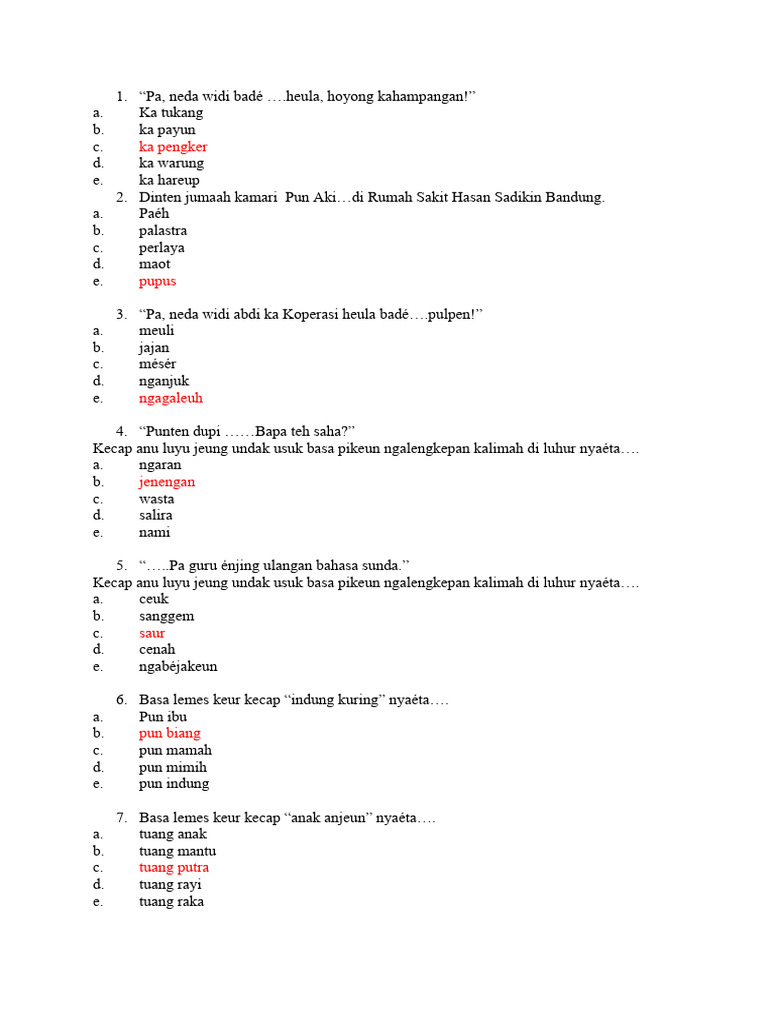 1. “Pa, neda widi badé ….heula, hoyong kahampangan!”
a. Ka tukang
b. ka payun
c. ka pengker
d. ka warung
e. ka hareup

2. Dinten jumaah kamari Pun Aki…di Rumah Sakit Hasan Sadikin Bandung.
a. Paéh
b. palastra
c. perlaya
d. maot
e. pupus

3. “Pa, neda widi abdi ka Koperasi heula badé….pulpen!”
a. meuli
b. jajan
c. mésér
d. nganjuk
e. ngagaleuh

4. “Punten dupi ……Bapa teh saha?”
Kecap anu luyu jeung undak usuk basa pikeun ngalengkepan kalimah di luhur nyaéta….
a. ngaran
b. jenengan
c. wasta
d. salira
e. nami

5. “…..Pa guru énjing ulangan bahasa sunda.”
Kecap anu luyu jeung undak usuk basa pikeun ngalengkepan kalimah di luhur nyaéta….
a. ceuk
b. sanggem
c. saur
d. cenah
e. ngabéjakeun

6. Basa lemes keur kecap “indung kuring” nyaéta….
a. Pun ibu
b. pun biang
c. pun mamah
d. pun mimih
e. pun indung

7. Basa lemes keur kecap “anak anjeun” nyaéta….
a. tuang anak
b. tuang mantu
c. tuang putra
d. tuang rayi
e. tuang raka